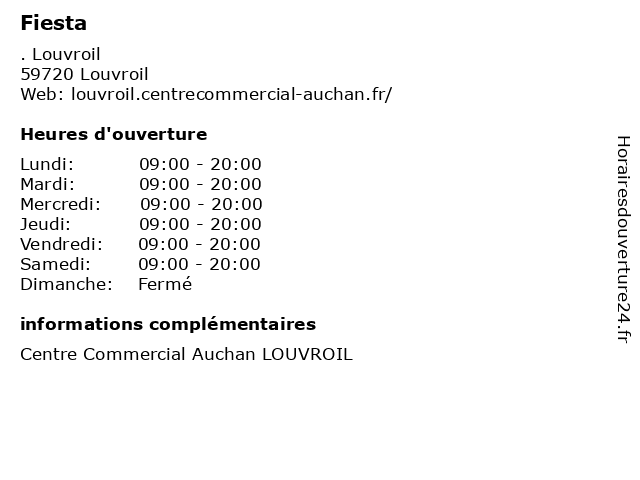 Fiesta

. Louvroil
59720 Louvroil
Web: louvroil.centrecommercial-auchan.fr/

Heures d'ouverture

| | |
|---|---|
| Lundi: | 09:00 - 20:00 |
| Mardi: | 09:00 - 20:00 |
| Mercredi: | 09:00 - 20:00 |
| Jeudi: | 09:00 - 20:00 |
| Vendredi: | 09:00 - 20:00 |
| Samedi: | 09:00 - 20:00 |
| Dimanche: | Fermé |

informations complémentaires

Centre Commercial Auchan LOUVROIL

Horairesdouverture24.fr